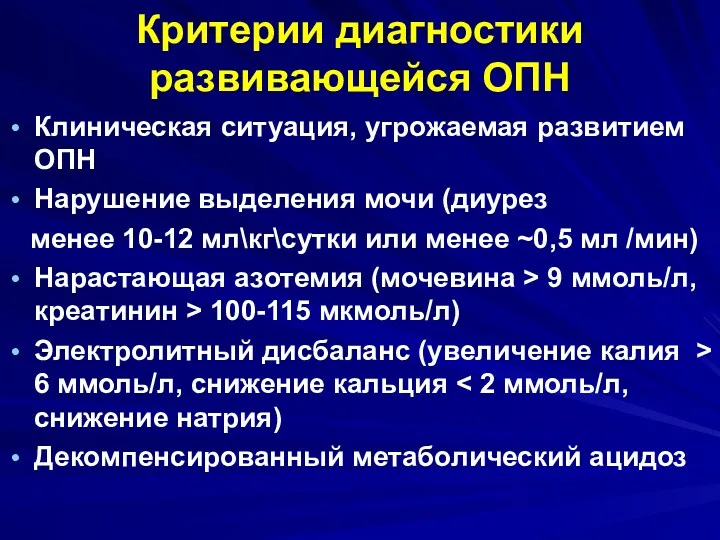 Критерии диагностики развивающейся ОПН

• Клиническая ситуация, угрожаемая развитием ОПН
• Нарушение выделения мочи (диурез
менее 10-12 мл\кг\сутки или менее ~0,5 мл /мин)
• Нарастающая азотемия (мочевина > 9 ммоль/л, креатинин > 100-115 мкмоль/л)
• Электролитный дисбаланс (увеличение калия > 6 ммоль/л, снижение кальция < 2 ммоль/л, снижение натрия)
• Декомпенсированный метаболический ацидоз